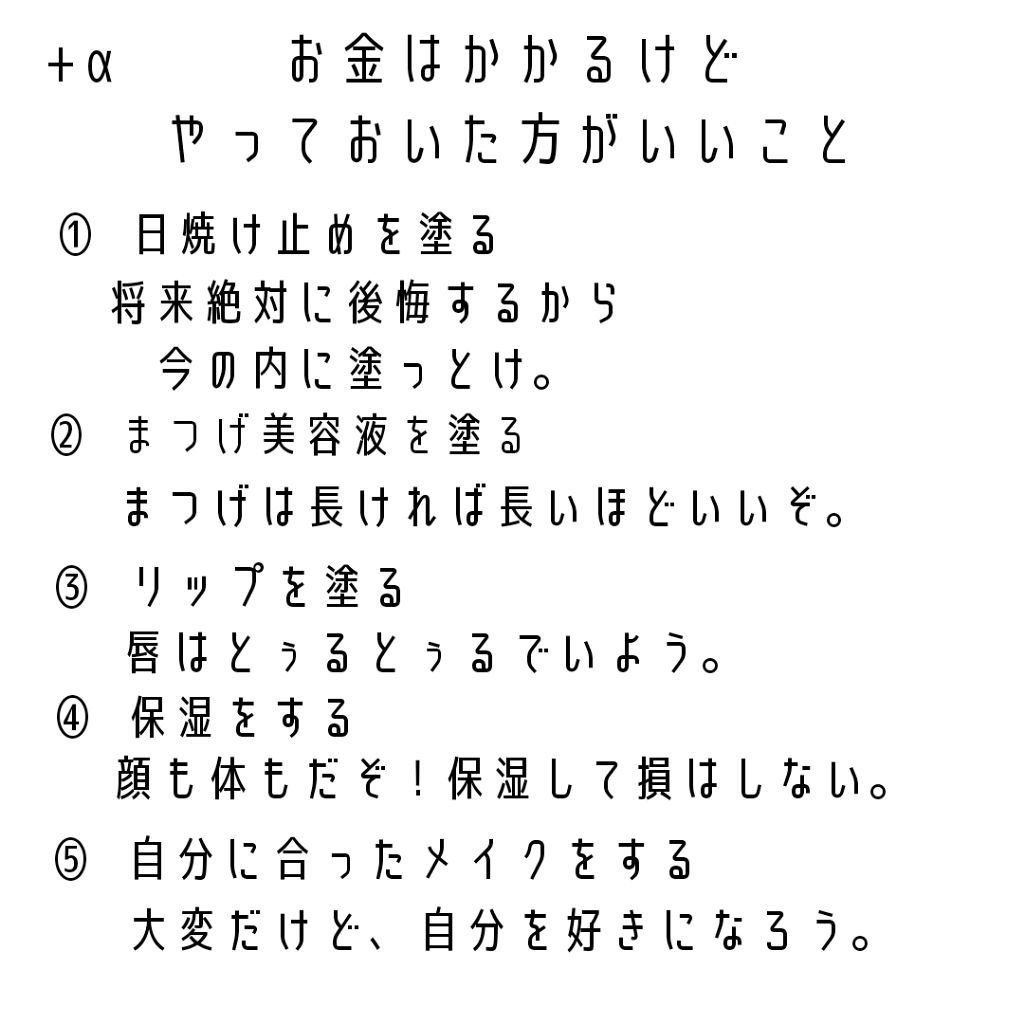 +α　お金はかかるけど
やっておいた方がいいこと

① 日焼け止めを塗る
将来絶対に後悔するから
今の内に塗っとけ。

② まつげ美容液を塗る
まつげは長ければ長いほどいいぞ。

③ リップを塗る
唇はとぅるとぅるでいよう。

④ 保湿をする
顔も体もだぞ！保湿して損はしない。

⑤ 自分に合ったメイクをする
大変だけど、自分を好きになろう。